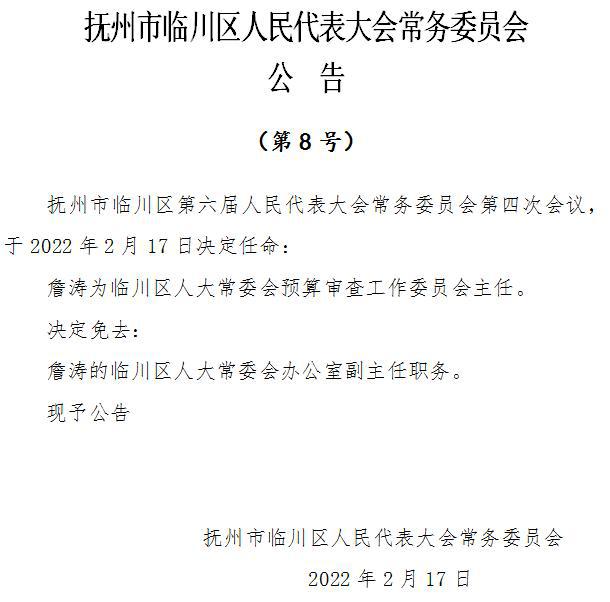 抚州市临川区人民代表大会常务委员会
公　告

（第 8 号）

抚州市临川区第六届人民代表大会常务委员会第四次会议，于 2022 年 2 月 17 日决定任命：

詹涛为临川区人大常委会预算审查工作委员会主任。

决定免去：

詹涛的临川区人大常委会办公室副主任职务。

现予公告

抚州市临川区人民代表大会常务委员会

2022 年 2 月 17 日